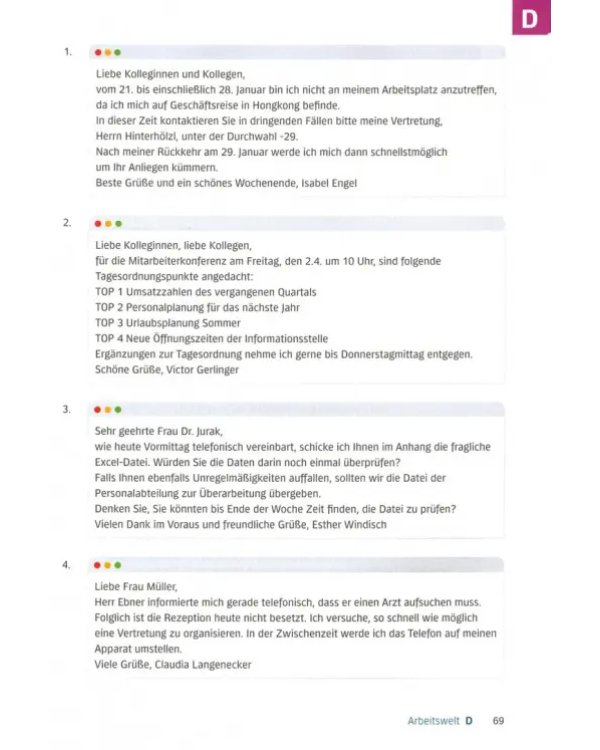 D

1.

Liebe Kolleginnen und Kollegen,
vom 21. bis einschließlich 28. Januar bin ich nicht an meinem Arbeitsplatz anzutreffen, da ich mich auf Geschäftsreise in Hongkong befinde.
In dieser Zeit kontaktieren Sie in dringenden Fällen bitte meine Vertretung, Herrn Hinterhölzl, unter der Durchwahl -29.
Nach meiner Rückkehr am 29. Januar werde ich mich dann schnellstmöglich um Ihr Anliegen kümmern.
Beste Grüße und ein schönes Wochenende, Isabel Engel

2.

Liebe Kolleginnen, liebe Kollegen,
für die Mitarbeiterkonferenz am Freitag, den 2.4. um 10 Uhr, sind folgende Tagesordnungspunkte angedacht:
TOP 1 Umsatzzahlen des vergangenen Quartals
TOP 2 Personalplanung für das nächste Jahr
TOP 3 Urlaubsplanung Sommer
TOP 4 Neue Öffnungszeiten der Informationsstelle
Ergänzungen zur Tagesordnung nehme ich gerne bis Donnerstagmittag entgegen.
Schöne Grüße, Victor Gerlinger

3.

Sehr geehrte Frau Dr. Jurak,
wie heute Vormittag telefonisch vereinbart, schicke ich Ihnen im Anhang die fragliche Excel-Datei. Würden Sie die Daten darin noch einmal überprüfen?
Falls Ihnen ebenfalls Unregelmäßigkeiten auffallen, sollten wir die Datei der Personalabteilung zur Überarbeitung übergeben.
Denken Sie, Sie könnten bis Ende der Woche Zeit finden, die Datei zu prüfen?
Vielen Dank im Voraus und freundliche Grüße, Esther Windisch

4.

Liebe Frau Müller,
Herr Ebner informierte mich gerade telefonisch, dass er einen Arzt aufsuchen muss. Folglich ist die Rezeption heute nicht besetzt. Ich versuche, so schnell wie möglich eine Vertretung zu organisieren. In der Zwischenzeit werde ich das Telefon auf meinen Apparat umstellen.
Viele Grüße, Claudia Langenecker

Arbeitswelt D 69